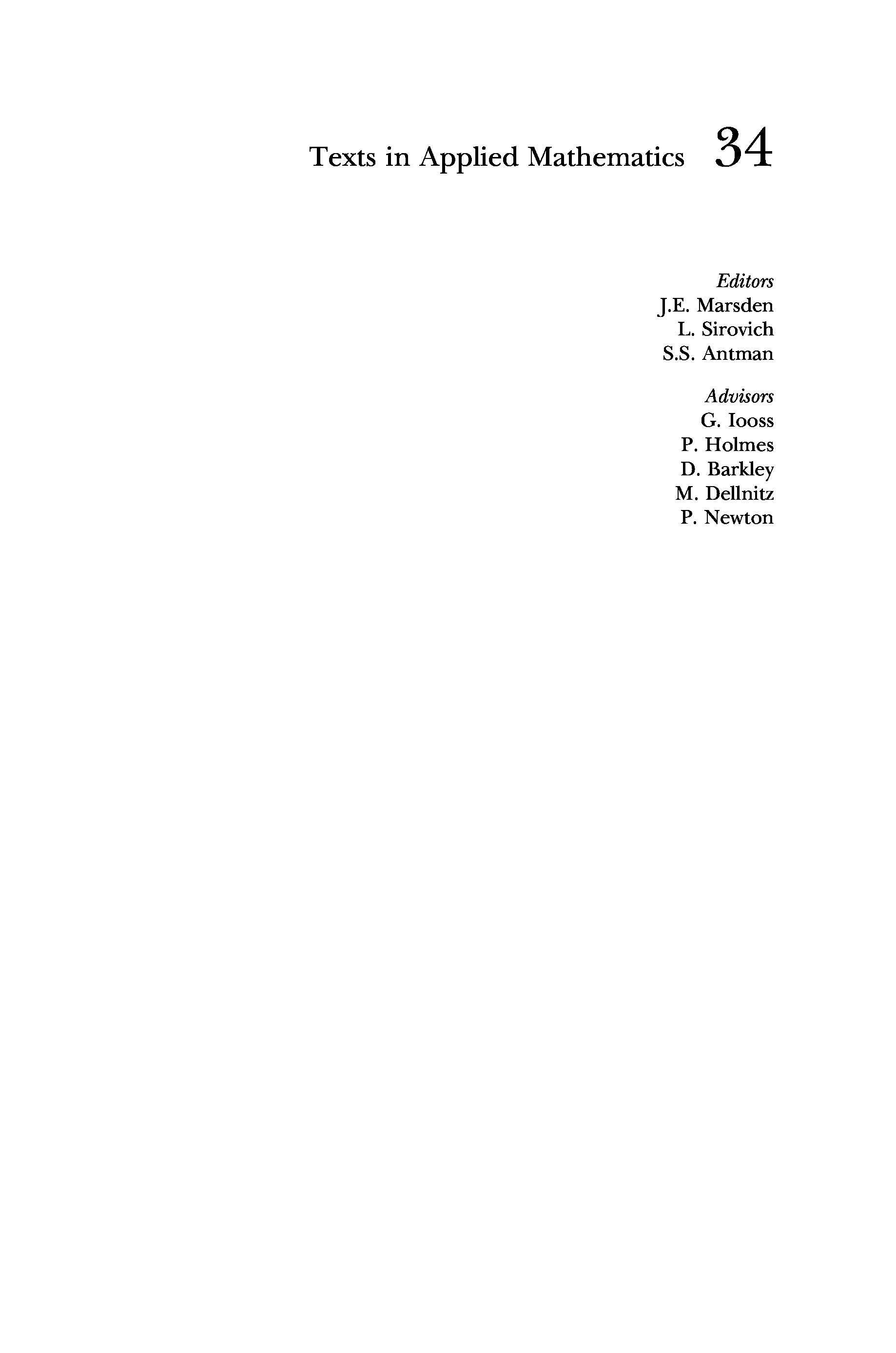 Texts in Applied Mathematics 34

Editors
J.E. Marsden
L. Sirovich
S.S. Antman

Advisors
G. Iooss
P. Holmes
D. Barkley
M. Dellnitz
P. Newton